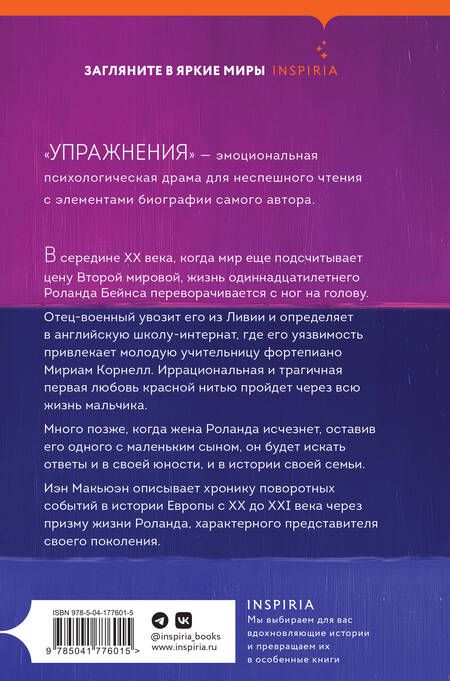 ЗАГЛЯНИТЕ В ЯРКИЕ МИРЫ INSPIRIA

«УПРАЖНЕНИЯ» — эмоциональная психологическая драма для неспешного чтения с элементами биографии самого автора.

В середине XX века, когда мир еще подсчитывает цену Второй мировой, жизнь одиннадцатилетнего Роланда Бейнса переворачивается с ног на голову.

Отец-военный увозит его из Ливии и определяет в английскую школу-интернат, где его уязвимость привлекает молодую учительницу фортепиано Мириам Корнелл. Иррациональная и трагичная первая любовь красной нитью пройдет через всю жизнь мальчика.

Много позже, когда жена Роланда исчезнет, оставив его одного с маленьким сыном, он будет искать ответы и в своей юности, и в истории своей семьи.

Иэн Макьюэн описывает хронику поворотных событий в истории Европы с XX до XXI века через призму жизни Роланда, характерного представителя своего поколения.

ISBN 978-5-04-177601-5

9 785041 776015 >

@inspiria_books
www.inspiria.ru

INSPIRIA
Мы выбираем для вас вдохновляющие истории и превращаем их в особенные книги